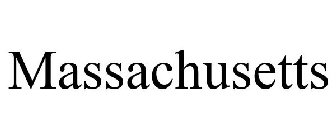 Massachusetts